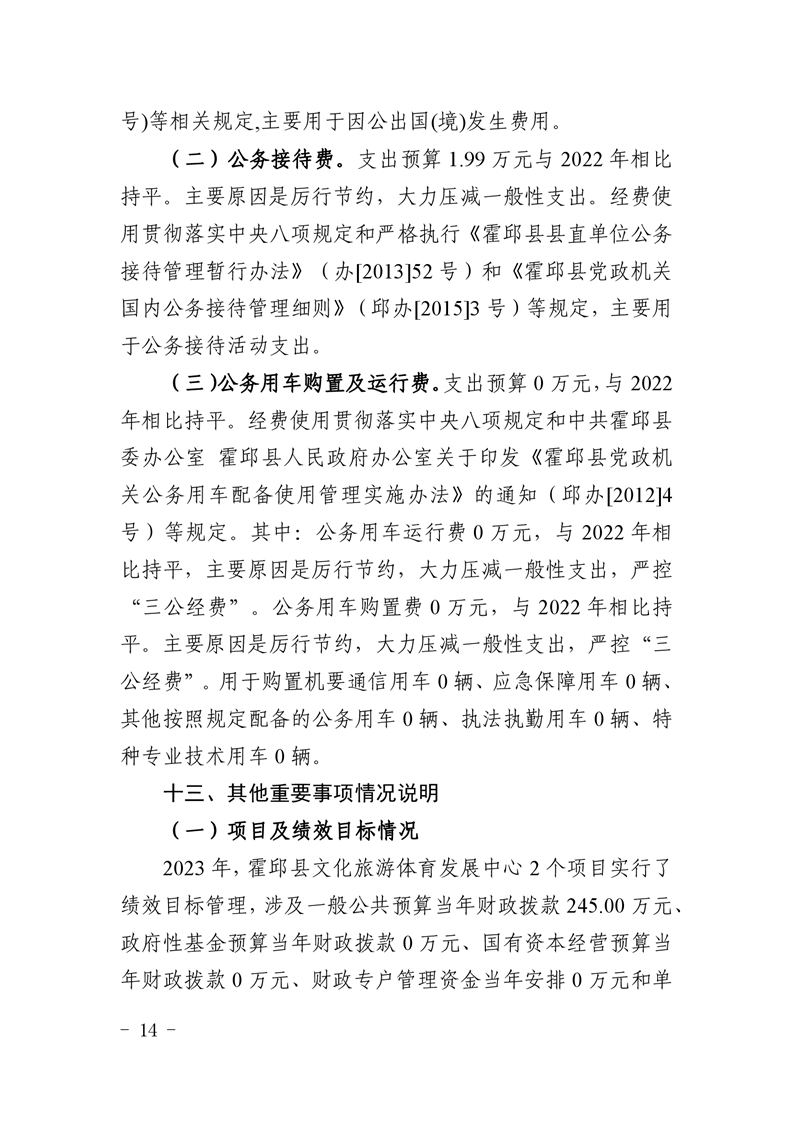 号)等相关规定,主要用于因公出国(境)发生费用。

（二）公务接待费。支出预算 1.99 万元与 2022 年相比持平。主要原因是厉行节约，大力压减一般性支出。经费使用贯彻落实中央八项规定和严格执行《霍邱县县直单位公务接待管理暂行办法》（办[2013]52 号）和《霍邱县党政机关国内公务接待管理细则》（邱办[2015]3 号）等规定，主要用于公务接待活动支出。

（三）公务用车购置及运行费。支出预算 0 万元，与 2022 年相比持平。经费使用贯彻落实中央八项规定和中共霍邱县委办公室 霍邱县人民政府办公室关于印发《霍邱县党政机关公务用车配备使用管理实施办法》的通知（邱办[2012]4 号）等规定。其中：公务用车运行费 0 万元，与 2022 年相比持平，主要原因是厉行节约，大力压减一般性支出，严控“三公经费”。公务用车购置费 0 万元，与 2022 年相比持平。主要原因是厉行节约，大力压减一般性支出，严控“三公经费”。用于购置机要通信用车 0 辆、应急保障用车 0 辆、其他按照规定配备的公务用车 0 辆、执法执勤用车 0 辆、特种专业技术用车 0 辆。

十三、其他重要事项情况说明

（一）项目及绩效目标情况

2023 年，霍邱县文化旅游体育发展中心 2 个项目实行了绩效目标管理，涉及一般公共预算当年财政拨款 245.00 万元、政府性基金预算当年财政拨款 0 万元、国有资本经营预算当年财政拨款 0 万元、财政专户管理资金当年安排 0 万元和单

- 14 -